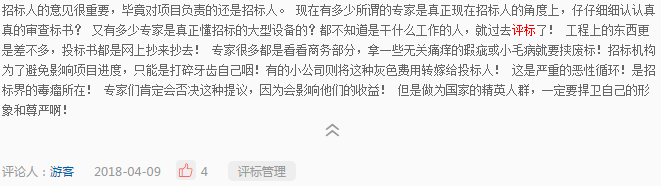 招标人的意见很重要，毕竟对项目负责的还是招标人。 现在有多少所谓的专家是真正现在招标人的角度上，仔仔细细认认真真的审查标书？ 又有多少专家是真正懂招标的大型设备的？都不知道是干什么工作的人，就过去评标了！ 工程上的东西更是差不多，投标书都是网上抄来抄去！ 专家很多都是看看商务部分，拿一些无关痛痒的瑕疵或小毛病就要挟废标！招标机构为了避免影响项目进度，只能是打碎牙齿自己咽！有的小公司则将这种灰色费用转嫁给投标人！ 这是严重的恶性循环！是招标界的毒瘤所在！ 专家们肯定会否决这种提议，因为会影响他们的收益！ 但是做为国家的精英人群，一定要捍卫自己的形象和尊严啊！

评论人：游客 2018-04-09 4 评标管理